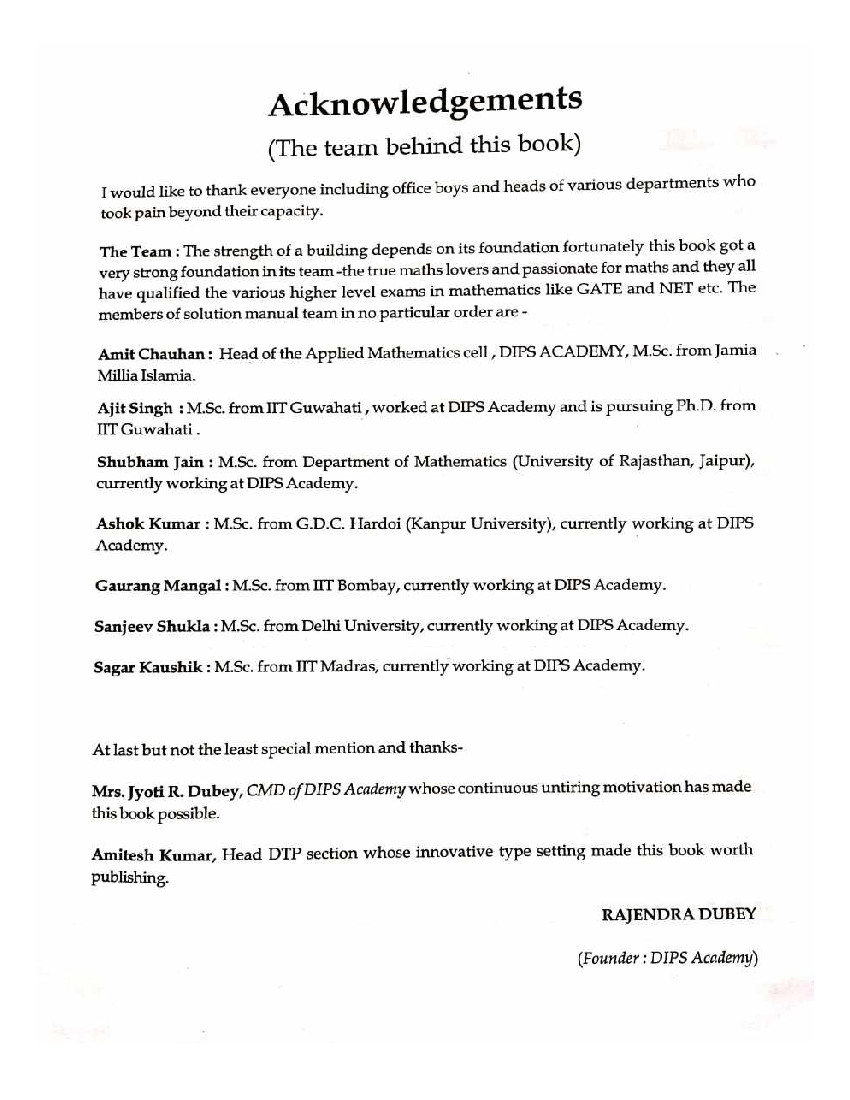 Acknowledgements
(The team behind this book)

I would like to thank everyone including office boys and heads of various departments who took pain beyond their capacity.

The Team : The strength of a building depends on its foundation fortunately this book got a very strong foundation in its team -the true maths lovers and passionate for maths and they all have qualified the various higher level exams in mathematics like GATE and NET etc. The members of solution manual team in no particular order are -

Amit Chauhan : Head of the Applied Mathematics cell , DIPS ACADEMY, M.Sc. from Jamia Millia Islamia.

Ajit Singh : M.Sc. from IIT Guwahati , worked at DIPS Academy and is pursuing Ph.D. from IIT Guwahati .

Shubham Jain : M.Sc. from Department of Mathematics (University of Rajasthan, Jaipur), currently working at DIPS Academy.

Ashok Kumar : M.Sc. from G.D.C. Hardoi (Kanpur University), currently working at DIPS Academy.

Gaurang Mangal : M.Sc. from IIT Bombay, currently working at DIPS Academy.

Sanjeev Shukla : M.Sc. from Delhi University, currently working at DIPS Academy.

Sagar Kaushik : M.Sc. from IIT Madras, currently working at DIPS Academy.

At last but not the least special mention and thanks-

Mrs. Jyoti R. Dubey, CMD of DIPS Academy whose continuous untiring motivation has made this book possible.

Amitesh Kumar, Head DTP section whose innovative type setting made this book worth publishing.

RAJENDRA DUBEY

(Founder : DIPS Academy)